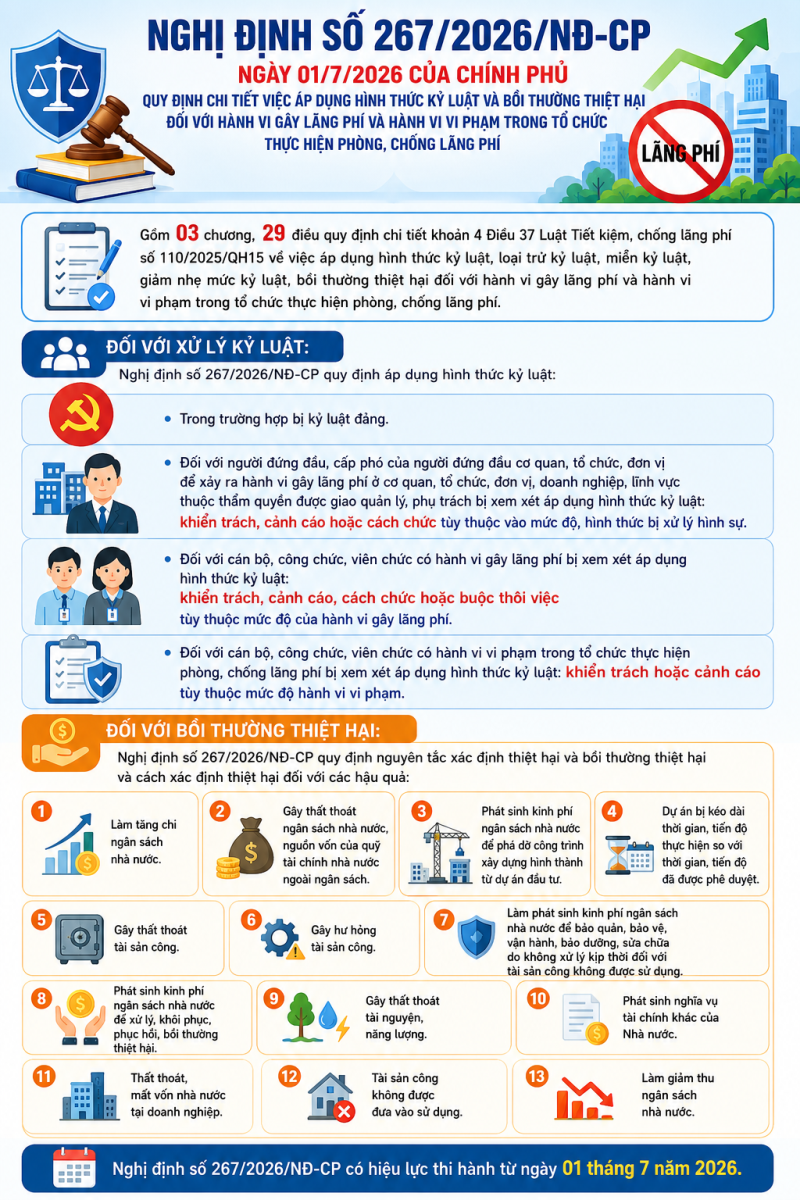 NGHỊ ĐỊNH SỐ 267/2026/NĐ-CP

NGÀY 01/7/2026 CỦA CHÍNH PHỦ

QUY ĐỊNH CHI TIẾT VIỆC ÁP DỤNG HÌNH THỨC KỶ LUẬT VÀ BỒI THƯỜNG THIỆT HẠI ĐỐI VỚI HÀNH VI GÂY LÃNG PHÍ VÀ HÀNH VI VI PHẠM TRONG TỔ CHỨC THỰC HIỆN PHÒNG, CHỐNG LÃNG PHÍ

LÃNG PHÍ

Gồm 03 chương, 29 điều quy định chi tiết khoản 4 Điều 37 Luật Tiết kiệm, chống lãng phí số 110/2025/QH15 về việc áp dụng hình thức kỷ luật, loại trừ kỷ luật, miễn kỷ luật, giảm nhẹ mức kỷ luật, bồi thường thiệt hại đối với hành vi gây lãng phí và hành vi vi phạm trong tổ chức thực hiện phòng, chống lãng phí.

ĐỐI VỚI XỬ LÝ KỶ LUẬT:

Nghị định số 267/2026/NĐ-CP quy định áp dụng hình thức kỷ luật:

• Trong trường hợp bị kỷ luật đảng.

• Đối với người đứng đầu, cấp phó của người đứng đầu cơ quan, tổ chức, đơn vị để xảy ra hành vi gây lãng phí ở cơ quan, tổ chức, đơn vị, doanh nghiệp, lĩnh vực thuộc thẩm quyền được giao quản lý, phụ trách bị xem xét áp dụng hình thức kỷ luật: khiển trách, cảnh cáo hoặc cách chức tùy thuộc vào mức độ, hình thức bị xử lý hình sự.

• Đối với cán bộ, công chức, viên chức có hành vi gây lãng phí bị xem xét áp dụng hình thức kỷ luật: khiển trách, cảnh cáo, cách chức hoặc buộc thôi việc tùy thuộc mức độ của hành vi gây lãng phí.

• Đối với cán bộ, công chức, viên chức có hành vi vi phạm trong tổ chức thực hiện phòng, chống lãng phí bị xem xét áp dụng hình thức kỷ luật: khiển trách hoặc cảnh cáo tùy thuộc mức độ hành vi vi phạm.

ĐỐI VỚI BỒI THƯỜNG THIỆT HẠI:

Nghị định số 267/2026/NĐ-CP quy định nguyên tắc xác định thiệt hại và bồi thường thiệt hại và cách xác định thiệt hại đối với các hậu quả:

1 Làm tăng chi ngân sách nhà nước.

2 Gây thất thoát ngân sách nhà nước, nguồn vốn của quỹ tài chính nhà nước ngoài ngân sách.

3 Phát sinh kinh phí ngân sách nhà nước để phá dỡ công trình xây dựng hình thành từ dự án đầu tư.

4 Dự án bị kéo dài thời gian, tiến độ thực hiện so với thời gian, tiến độ đã được phê duyệt.

5 Gây thất thoát tài sản công.

6 Gây hư hỏng tài sản công.

7 Làm phát sinh kinh phí ngân sách nhà nước để bảo quản, bảo vệ, vận hành, bảo dưỡng, sửa chữa do không xử lý kịp thời đối với tài sản công không được sử dụng.

8 Phát sinh kinh phí ngân sách nhà nước để xử lý, khôi phục, phục hồi, bồi thường thiệt hại.

9 Gây thất thoát tài nguyên, năng lượng.

10 Phát sinh nghĩa vụ tài chính khác của Nhà nước.

11 Thất thoát, mất vốn nhà nước tại doanh nghiệp.

12 Tài sản công không được đưa vào sử dụng.

13 Làm giảm thu ngân sách nhà nước.

Nghị định số 267/2026/NĐ-CP có hiệu lực thi hành từ ngày 01 tháng 7 năm 2026.